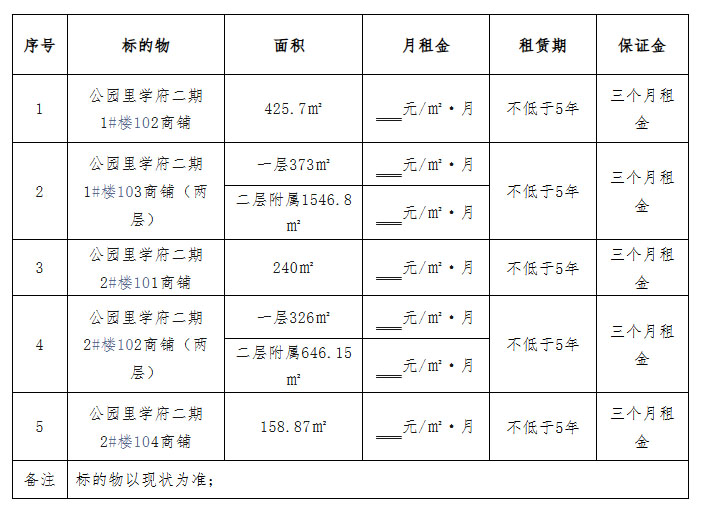 | 序号 | 标的物 | 面积 | 月租金 | 租赁期 | 保证金 |
|---|---|---|---|---|---|
| 1 | 公园里学府二期1#楼102商铺 | 425.7㎡ | ___元/㎡·月 | 不低于5年 | 三个月租金 |
| 2 | 公园里学府二期1#楼103商铺（两层） | 一层373㎡ | ___元/㎡·月 | 不低于5年 | 三个月租金 |
| | | 二层附属1546.8㎡ | ___元/㎡·月 | | |
| 3 | 公园里学府二期2#楼101商铺 | 240㎡ | ___元/㎡·月 | 不低于5年 | 三个月租金 |
| 4 | 公园里学府二期2#楼102商铺（两层） | 一层326㎡ | ___元/㎡·月 | 不低于5年 | 三个月租金 |
| | | 二层附属646.15㎡ | ___元/㎡·月 | | |
| 5 | 公园里学府二期2#楼104商铺 | 158.87㎡ | ___元/㎡·月 | 不低于5年 | 三个月租金 |
| 备注 | 标的物以现状为准； | | | | |